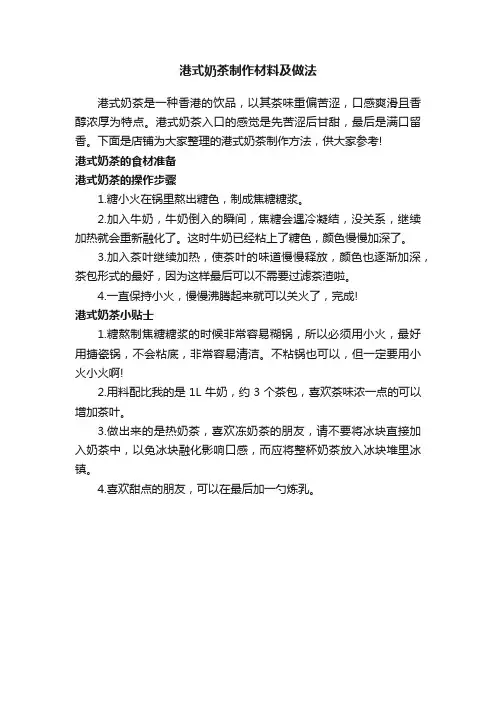 港式奶茶制作材料及做法

港式奶茶是一种香港的饮品，以其茶味重偏苦涩，口感爽滑且香醇浓厚为特点。港式奶茶入口的感觉是先苦涩后甘甜，最后是满口留香。下面是店铺为大家整理的港式奶茶制作方法，供大家参考!

港式奶茶的食材准备

港式奶茶的操作步骤

1.糖小火在锅里熬出糖色，制成焦糖糖浆。

2.加入牛奶，牛奶倒入的瞬间，焦糖会遇冷凝结，没关系，继续加热就会重新融化了。这时牛奶已经粘上了糖色，颜色慢慢加深了。

3.加入茶叶继续加热，使茶叶的味道慢慢释放，颜色也逐渐加深，茶包形式的最好，因为这样最后可以不需要过滤茶渣啦。

4.一直保持小火，慢慢沸腾起来就可以关火了，完成!

港式奶茶小贴士

1.糖熬制焦糖糖浆的时候非常容易糊锅，所以必须用小火，最好用搪瓷锅，不会粘底，非常容易清洁。不粘锅也可以，但一定要用小火小火啊!

2.用料配比我的是 1L 牛奶，约 3 个茶包，喜欢茶味浓一点的可以增加茶叶。

3.做出来的是热奶茶，喜欢冻奶茶的朋友，请不要将冰块直接加入奶茶中，以免冰块融化影响口感，而应将整杯奶茶放入冰块堆里冰镇。

4.喜欢甜点的朋友，可以在最后加一勺炼乳。